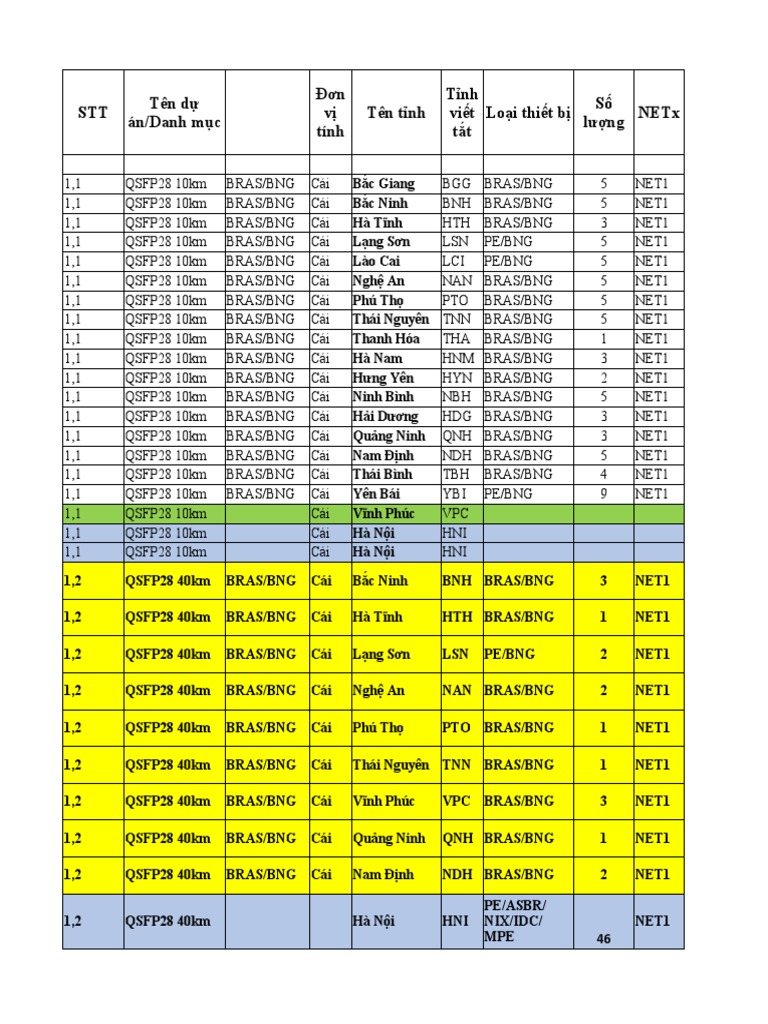 | STT | Tên dự án/Danh mục | | Đơn vị tính | Tên tỉnh | Tỉnh viết tắt | Loại thiết bị | Số lượng | NETx |
|---|---|---|---|---|---|---|---|---|
| | | | | | | | | |
| 1,1 | QSFP28 10km | BRAS/BNG | Cái | Bắc Giang | BGG | BRAS/BNG | 5 | NET1 |
| 1,1 | QSFP28 10km | BRAS/BNG | Cái | Bắc Ninh | BNH | BRAS/BNG | 5 | NET1 |
| 1,1 | QSFP28 10km | BRAS/BNG | Cái | Hà Tĩnh | HTH | BRAS/BNG | 3 | NET1 |
| 1,1 | QSFP28 10km | BRAS/BNG | Cái | Lạng Sơn | LSN | PE/BNG | 5 | NET1 |
| 1,1 | QSFP28 10km | BRAS/BNG | Cái | Lào Cai | LCI | PE/BNG | 5 | NET1 |
| 1,1 | QSFP28 10km | BRAS/BNG | Cái | Nghệ An | NAN | BRAS/BNG | 5 | NET1 |
| 1,1 | QSFP28 10km | BRAS/BNG | Cái | Phú Thọ | PTO | BRAS/BNG | 5 | NET1 |
| 1,1 | QSFP28 10km | BRAS/BNG | Cái | Thái Nguyên | TNN | BRAS/BNG | 5 | NET1 |
| 1,1 | QSFP28 10km | BRAS/BNG | Cái | Thanh Hóa | THA | BRAS/BNG | 1 | NET1 |
| 1,1 | QSFP28 10km | BRAS/BNG | Cái | Hà Nam | HNM | BRAS/BNG | 3 | NET1 |
| 1,1 | QSFP28 10km | BRAS/BNG | Cái | Hưng Yên | HYN | BRAS/BNG | 2 | NET1 |
| 1,1 | QSFP28 10km | BRAS/BNG | Cái | Ninh Bình | NBH | BRAS/BNG | 5 | NET1 |
| 1,1 | QSFP28 10km | BRAS/BNG | Cái | Hải Dương | HDG | BRAS/BNG | 3 | NET1 |
| 1,1 | QSFP28 10km | BRAS/BNG | Cái | Quảng Ninh | QNH | BRAS/BNG | 3 | NET1 |
| 1,1 | QSFP28 10km | BRAS/BNG | Cái | Nam Định | NDH | BRAS/BNG | 5 | NET1 |
| 1,1 | QSFP28 10km | BRAS/BNG | Cái | Thái Bình | TBH | BRAS/BNG | 4 | NET1 |
| 1,1 | QSFP28 10km | BRAS/BNG | Cái | Yên Bái | YBI | PE/BNG | 9 | NET1 |
| 1,1 | QSFP28 10km | | Cái | Vĩnh Phúc | VPC | | | |
| 1,1 | QSFP28 10km | | Cái | Hà Nội | HNI | | | |
| 1,1 | QSFP28 10km | | Cái | Hà Nội | HNI | | | |
| 1,2 | QSFP28 40km | BRAS/BNG | Cái | Bắc Ninh | BNH | BRAS/BNG | 3 | NET1 |
| 1,2 | QSFP28 40km | BRAS/BNG | Cái | Hà Tĩnh | HTH | BRAS/BNG | 1 | NET1 |
| 1,2 | QSFP28 40km | BRAS/BNG | Cái | Lạng Sơn | LSN | PE/BNG | 2 | NET1 |
| 1,2 | QSFP28 40km | BRAS/BNG | Cái | Nghệ An | NAN | BRAS/BNG | 2 | NET1 |
| 1,2 | QSFP28 40km | BRAS/BNG | Cái | Phú Thọ | PTO | BRAS/BNG | 1 | NET1 |
| 1,2 | QSFP28 40km | BRAS/BNG | Cái | Thái Nguyên | TNN | BRAS/BNG | 1 | NET1 |
| 1,2 | QSFP28 40km | BRAS/BNG | Cái | Vĩnh Phúc | VPC | BRAS/BNG | 3 | NET1 |
| 1,2 | QSFP28 40km | BRAS/BNG | Cái | Quảng Ninh | QNH | BRAS/BNG | 1 | NET1 |
| 1,2 | QSFP28 40km | BRAS/BNG | Cái | Nam Định | NDH | BRAS/BNG | 2 | NET1 |
| 1,2 | QSFP28 40km | | | Hà Nội | HNI | PE/ASBR/ NIX/IDC/ MPE | 46 | NET1 |